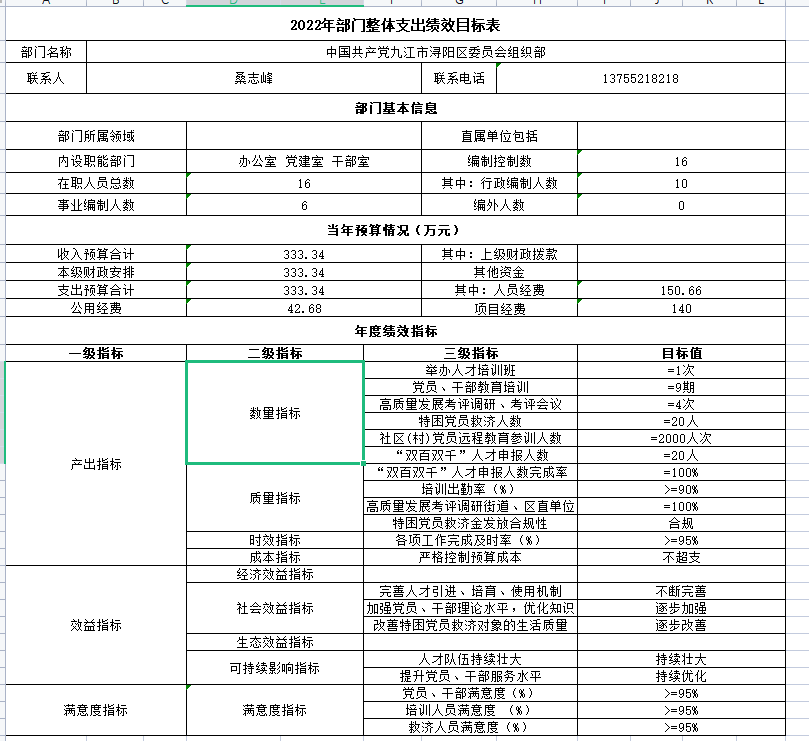 2022年部门整体支出绩效目标表

| 部门名称 | 中国共产党九江市浔阳区委员会组织部 | | |
|---|---|---|---|
| 联系人 | 桑志峰 | 联系电话 | 13755218218 |

部门基本信息

| 部门所属领域 | | 直属单位包括 | |
|---|---|---|---|
| 内设职能部门 | 办公室 党建室 干部室 | 编制控制数 | 16 |
| 在职人员总数 | 16 | 其中：行政编制人数 | 10 |
| 事业编制人数 | 6 | 编外人数 | 0 |

当年预算情况（万元）

| 收入预算合计 | 333.34 | 其中：上级财政拨款 | |
|---|---|---|---|
| 本级财政安排 | 333.34 | 其他资金 | |
| 支出预算合计 | 333.34 | 其中：人员经费 | 150.66 |
| 公用经费 | 42.68 | 项目经费 | 140 |

年度绩效指标

| 一级指标 | 二级指标 | 三级指标 | 目标值 |
|---|---|---|---|
| 产出指标 | 数量指标 | 举办人才培训班 | =1次 |
| | | 党员、干部教育培训 | =9期 |
| | | 高质量发展考评调研、考评会议 | =4次 |
| | | 特困党员救济人数 | =20人 |
| | | 社区(村)党员远程教育参训人数 | =2000人次 |
| | | “双百双千”人才申报人数 | =20人 |
| | 质量指标 | “双百双千”人才申报人数完成率 | =100% |
| | | 培训出勤率（%） | >=90% |
| | | 高质量发展考评调研街道、区直单位 | =100% |
| | | 特困党员救济金发放合规性 | 合规 |
| | 时效指标 | 各项工作完成及时率（%） | >=95% |
| | 成本指标 | 严格控制预算成本 | 不超支 |
| 效益指标 | 经济效益指标 | | |
| | 社会效益指标 | 完善人才引进、培育、使用机制 | 不断完善 |
| | | 加强党员、干部理论水平，优化知识 | 逐步加强 |
| | | 改善特困党员救济对象的生活质量 | 逐步改善 |
| | 生态效益指标 | | |
| | 可持续影响指标 | 人才队伍持续壮大 | 持续壮大 |
| | | 提升党员、干部服务水平 | 持续优化 |
| 满意度指标 | 满意度指标 | 党员、干部满意度（%） | >=95% |
| | | 培训人员满意度 （%） | >=95% |
| | | 救济人员满意度（%） | >=95% |